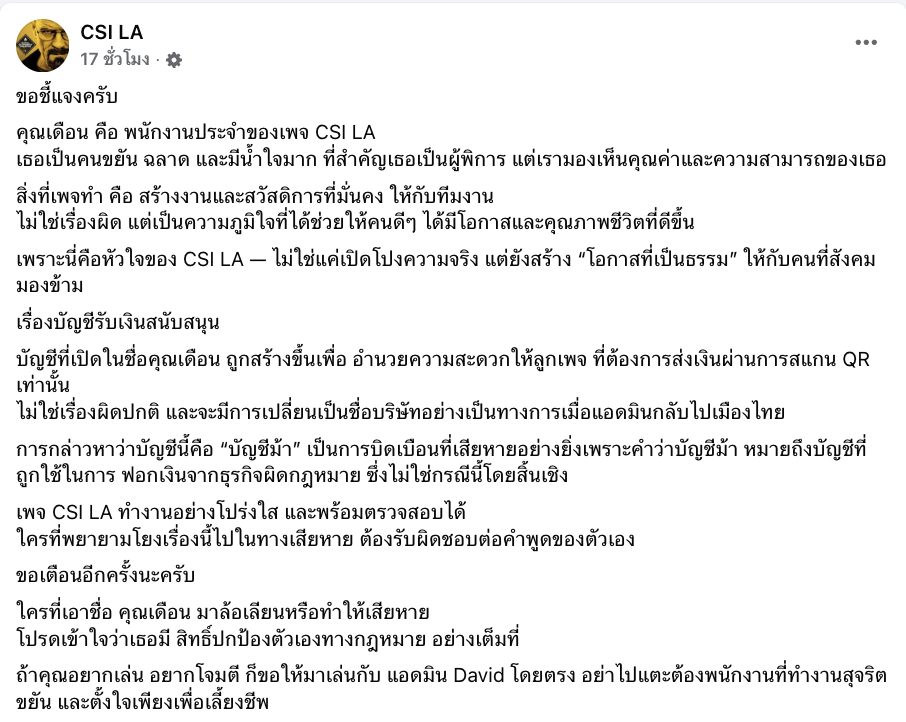 CSI LA
17 ชั่วโมง ·

ขอชี้แจงครับ

คุณเดือน คือ พนักงานประจำของเพจ CSI LA
เธอเป็นคนขยัน ฉลาด และมีน้ำใจมาก ที่สำคัญเธอเป็นผู้พิการ แต่เรามองเห็นคุณค่าและความสามารถของเธอ

สิ่งที่เพจทำ คือ สร้างงานและสวัสดิการที่มั่นคง ให้กับทีมงาน
ไม่ใช่เรื่องผิด แต่เป็นความภูมิใจที่ได้ช่วยให้คนดีๆ ได้มีโอกาสและคุณภาพชีวิตที่ดีขึ้น

เพราะนี่คือหัวใจของ CSI LA — ไม่ใช่แค่เปิดโปงความจริง แต่ยังสร้าง “โอกาสที่เป็นธรรม” ให้กับคนที่สังคมมองข้าม

เรื่องบัญชีรับเงินสนับสนุน

บัญชีที่เปิดในชื่อคุณเดือน ถูกสร้างขึ้นเพื่อ อำนวยความสะดวกให้ลูกเพจ ที่ต้องการส่งเงินผ่านการสแกน QR เท่านั้น
ไม่ใช่เรื่องผิดปกติ และจะมีการเปลี่ยนเป็นชื่อบริษัทอย่างเป็นทางการเมื่อแอดมินกลับไปเมืองไทย

การกล่าวหาว่าบัญชีนี้คือ “บัญชีม้า” เป็นการบิดเบือนที่เสียหายอย่างยิ่งเพราะคำว่าบัญชีม้า หมายถึงบัญชีที่ถูกใช้ในการ ฟอกเงินจากธุรกิจผิดกฎหมาย ซึ่งไม่ใช่กรณีนี้โดยสิ้นเชิง

เพจ CSI LA ทำงานอย่างโปร่งใส และพร้อมตรวจสอบได้
ใครที่พยายามโยงเรื่องนี้ไปในทางเสียหาย ต้องรับผิดชอบต่อคำพูดของตัวเอง

ขอเตือนอีกครั้งนะครับ

ใครที่เอาชื่อ คุณเดือน มาล้อเลียนหรือทำให้เสียหาย
โปรดเข้าใจว่าเธอมี สิทธิ์ปกป้องตัวเองทางกฎหมาย อย่างเต็มที่

ถ้าคุณอยากเล่น อยากโจมตี ก็ขอให้มาเล่นกับ แอดมิน David โดยตรง อย่าไปแตะต้องพนักงานที่ทำงานสุจริต ขยัน และตั้งใจเพียงเพื่อเลี้ยงชีพ